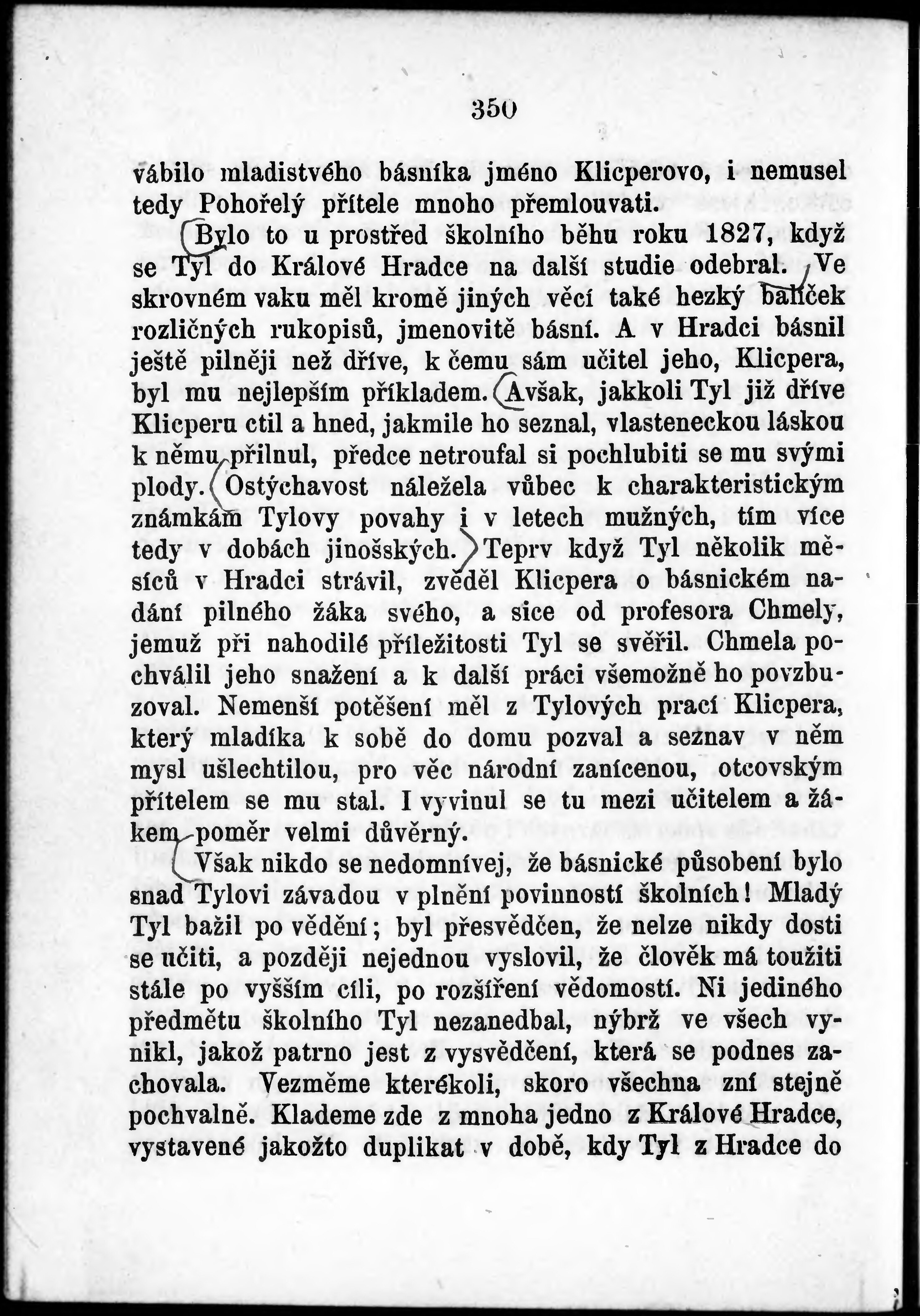 350

vábilo mladistvého básníka jméno Klicperovo, i nemusel tedy Pohořelý přítele mnoho přemlouvati.

Bylo to u prostřed školního běhu roku 1827, když se Tyl do Králové Hradce na další studie odebral. Ve skrovném vaku měl kromě jiných věcí také hezký balíček rozličných rukopisů, jmenovitě básní. A v Hradci básnil ještě pilněji než dříve, k čemu sám učitel jeho, Klicpera, byl mu nejlepším příkladem. Avšak, jakkoli Tyl již dříve Klicperu ctil a hned, jakmile ho seznal, vlasteneckou láskou k němu přilnul, předce netroufal si pochlubiti se mu svými plody. Ostýchavost náležela vůbec k charakteristickým známkám Tylovy povahy i v letech mužných, tím více tedy v dobách jinošských. Teprv když Tyl několik měsíců v Hradci strávil, zvěděl Klicpera o básnickém nadání pilného žáka svého, a sice od profesora Chmely, jemuž při nahodilé příležitosti Tyl se svěřil. Chmela pochválil jeho snažení a k další práci všemožně ho povzbuzoval. Nemenší potěšení měl z Tylových prací Klicpera, který mladíka k sobě do domu pozval a seznav v něm mysl ušlechtilou, pro věc národní zanícenou, otcovským přítelem se mu stal. I vyvinul se tu mezi učitelem a žákem poměr velmi důvěrný.

Však nikdo se nedomnívej, že básnické působení bylo snad Tylovi závadou v plnění povinností školních! Mladý Tyl bažil po vědění; byl přesvědčen, že nelze nikdy dosti se učiti, a později nejednou vyslovil, že člověk má toužiti stále po vyšším cíli, po rozšíření vědomostí. Ni jediného předmětu školního Tyl nezanedbal, nýbrž ve všech vynikl, jakož patrno jest z vysvědčení, která se podnes zachovala. Vezměme kterékoli, skoro všechna zní stejně pochvalně. Klademe zde z mnoha jedno z Králové Hradce, vystavené jakožto duplikat v době, kdy Tyl z Hradce do